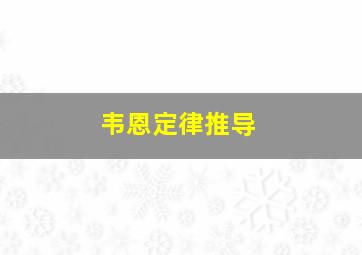 韦恩定律推导